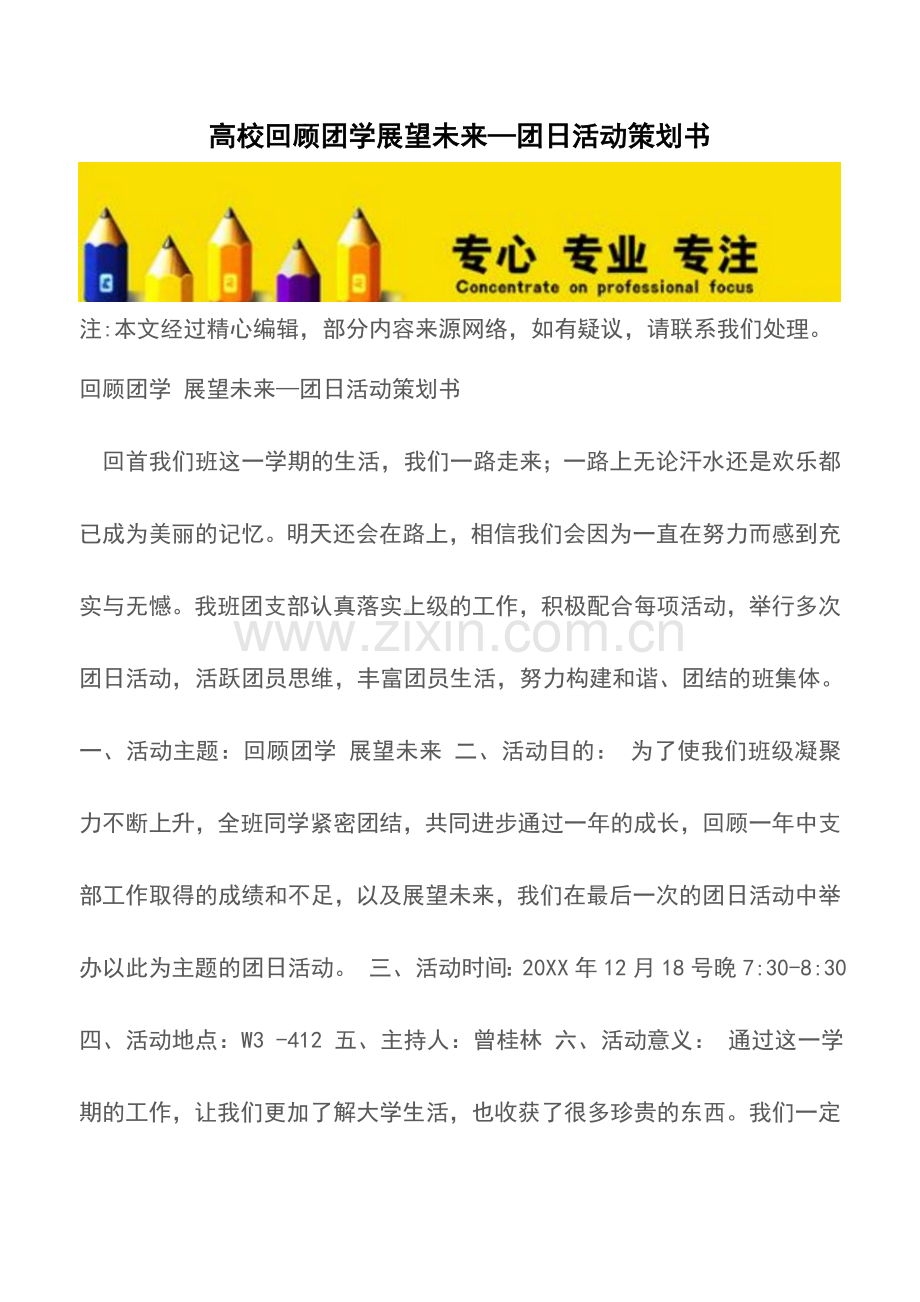 高校回顾团学展望未来—团日活动策划书

专心 专业 专注
Concentrate on professional focus

注:本文经过精心编辑，部分内容来源网络，如有疑议，请联系我们处理。

回顾团学 展望未来—团日活动策划书

回首我们班这一学期的生活，我们一路走来；一路上无论汗水还是欢乐都已成为美丽的记忆。明天还会在路上，相信我们会因为一直在努力而感到充实与无憾。我班团支部认真落实上级的工作，积极配合每项活动，举行多次团日活动，活跃团员思维，丰富团员生活，努力构建和谐、团结的班集体。一、活动主题：回顾团学 展望未来 二、活动目的： 为了使我们班级凝聚力不断上升，全班同学紧密团结，共同进步通过一年的成长，回顾一年中支部工作取得的成绩和不足，以及展望未来，我们在最后一次的团日活动中举办以此为主题的团日活动。 三、活动时间:20XX年12月18号晚7:30-8:30 四、活动地点：W3 -412 五、主持人：曾桂林 六、活动意义： 通过这一学期的工作，让我们更加了解大学生活，也收获了很多珍贵的东西。我们一定

www.zixin.com.cn